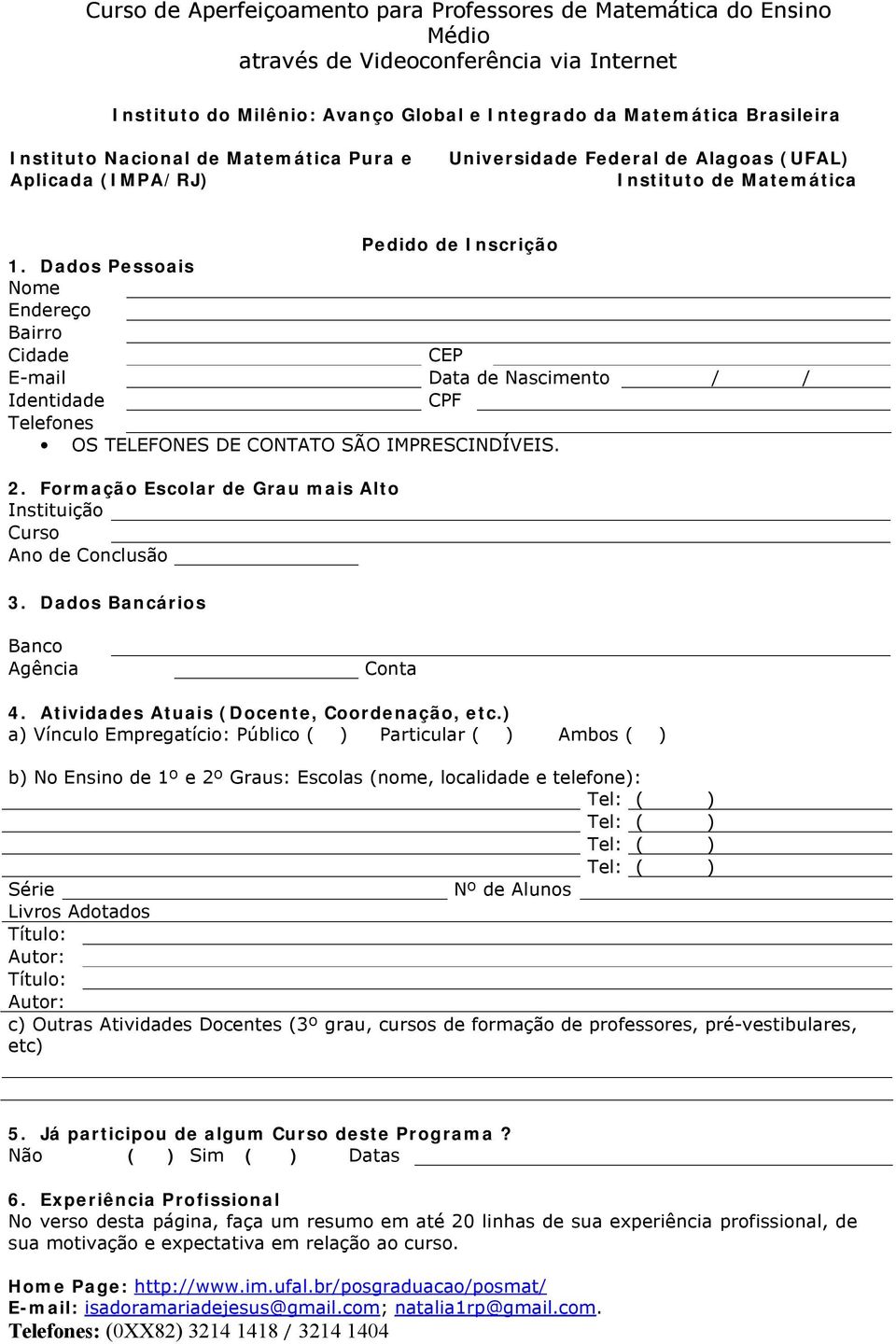 Curso de Aperfeiçoamento para Professores de Matemática do Ensino Médio
através de Videoconferência via Internet

Instituto do Milênio: Avanço Global e Integrado da Matemática Brasileira

Instituto Nacional de Matemática Pura e Aplicada (IMPA/RJ)

Universidade Federal de Alagoas (UFAL)
Instituto de Matemática

Pedido de Inscrição

1. Dados Pessoais
Nome
Endereço
Bairro
Cidade CEP
E-mail Data de Nascimento / /
Identidade CPF
Telefones
• OS TELEFONES DE CONTATO SÃO IMPRESCINDÍVEIS.

2. Formação Escolar de Grau mais Alto
Instituição
Curso
Ano de Conclusão

3. Dados Bancários

Banco
Agência Conta

4. Atividades Atuais (Docente, Coordenação, etc.)
a) Vínculo Empregatício: Público ( ) Particular ( ) Ambos ( )

b) No Ensino de 1º e 2º Graus: Escolas (nome, localidade e telefone):
Tel: ( )
Tel: ( )
Tel: ( )
Tel: ( )
Série Nº de Alunos
Livros Adotados
Título:
Autor:
Título:
Autor:
c) Outras Atividades Docentes (3º grau, cursos de formação de professores, pré-vestibulares, etc)

5. Já participou de algum Curso deste Programa ?
Não ( ) Sim ( ) Datas

6. Experiência Profissional
No verso desta página, faça um resumo em até 20 linhas de sua experiência profissional, de sua motivação e expectativa em relação ao curso.

Home Page: http://www.im.ufal.br/posgraduacao/posmat/
E-mail: isadoramariadejesus@gmail.com; natalia1rp@gmail.com.
Telefones: (0XX82) 3214 1418 / 3214 1404